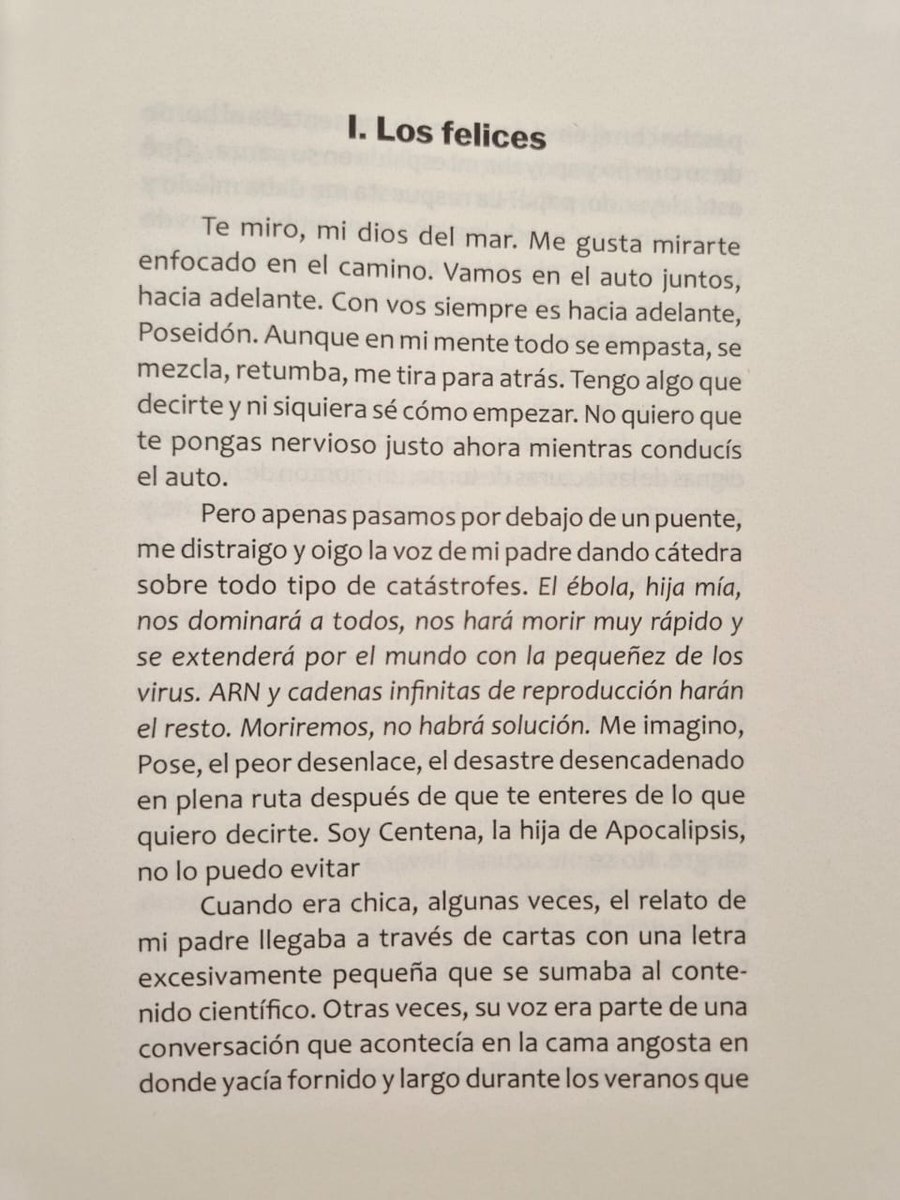 I. Los felices

Te miro, mi dios del mar. Me gusta mirarte enfocado en el camino. Vamos en el auto juntos, hacia adelante. Con vos siempre es hacia adelante, Poseidón. Aunque en mi mente todo se empasta, se mezcla, retumba, me tira para atrás. Tengo algo que decirte y ni siquiera sé cómo empezar. No quiero que te pongas nervioso justo ahora mientras conducís el auto.

Pero apenas pasamos por debajo de un puente, me distraigo y oigo la voz de mi padre dando cátedra sobre todo tipo de catástrofes. El ébola, hija mía, nos dominará a todos, nos hará morir muy rápido y se extenderá por el mundo con la pequeñez de los virus. ARN y cadenas infinitas de reproducción harán el resto. Moriremos, no habrá solución. Me imagino, Pose, el peor desenlace, el desastre desencadenado en plena ruta después de que te enteres de lo que quiero decirte. Soy Centena, la hija de Apocalipsis, no lo puedo evitar

Cuando era chica, algunas veces, el relato de mi padre llegaba a través de cartas con una letra excesivamente pequeña que se sumaba al contenido científico. Otras veces, su voz era parte de una conversación que acontecía en la cama angosta en donde yacía fornido y largo durante los veranos que